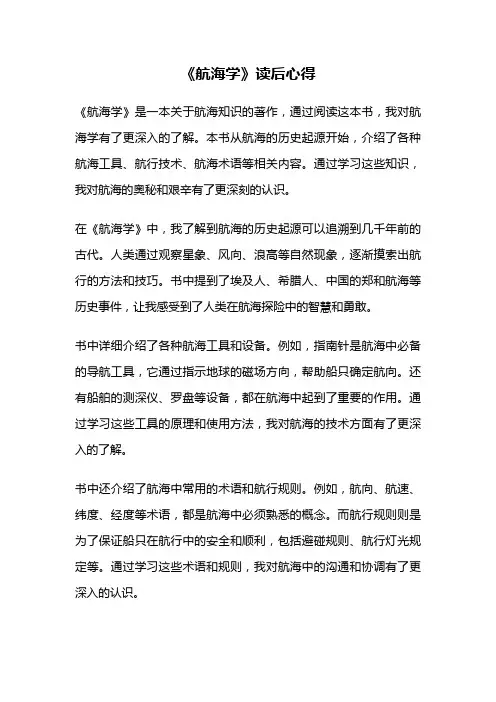 《航海学》读后心得

《航海学》是一本关于航海知识的著作，通过阅读这本书，我对航海学有了更深入的了解。本书从航海的历史起源开始，介绍了各种航海工具、航行技术、航海术语等相关内容。通过学习这些知识，我对航海的奥秘和艰辛有了更深刻的认识。

在《航海学》中，我了解到航海的历史起源可以追溯到几千年前的古代。人类通过观察星象、风向、浪高等自然现象，逐渐摸索出航行的方法和技巧。书中提到了埃及人、希腊人、中国的郑和航海等历史事件，让我感受到了人类在航海探险中的智慧和勇敢。

书中详细介绍了各种航海工具和设备。例如，指南针是航海中必备的导航工具，它通过指示地球的磁场方向，帮助船只确定航向。还有船舶的测深仪、罗盘等设备，都在航海中起到了重要的作用。通过学习这些工具的原理和使用方法，我对航海的技术方面有了更深入的了解。

书中还介绍了航海中常用的术语和航行规则。例如，航向、航速、纬度、经度等术语，都是航海中必须熟悉的概念。而航行规则则是为了保证船只在航行中的安全和顺利，包括避碰规则、航行灯光规定等。通过学习这些术语和规则，我对航海中的沟通和协调有了更深入的认识。